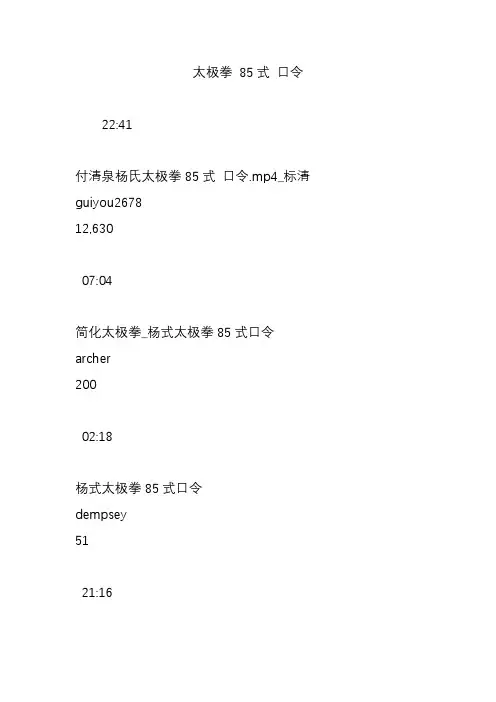 太极拳 85 式 口令

22:41

付清泉杨氏太极拳 85 式 口令.mp4_标清
guiyou2678
12,630

07:04

简化太极拳_杨式太极拳 85 式口令
archer
200

02:18

杨式太极拳 85 式口令
dempsey
51

21:16